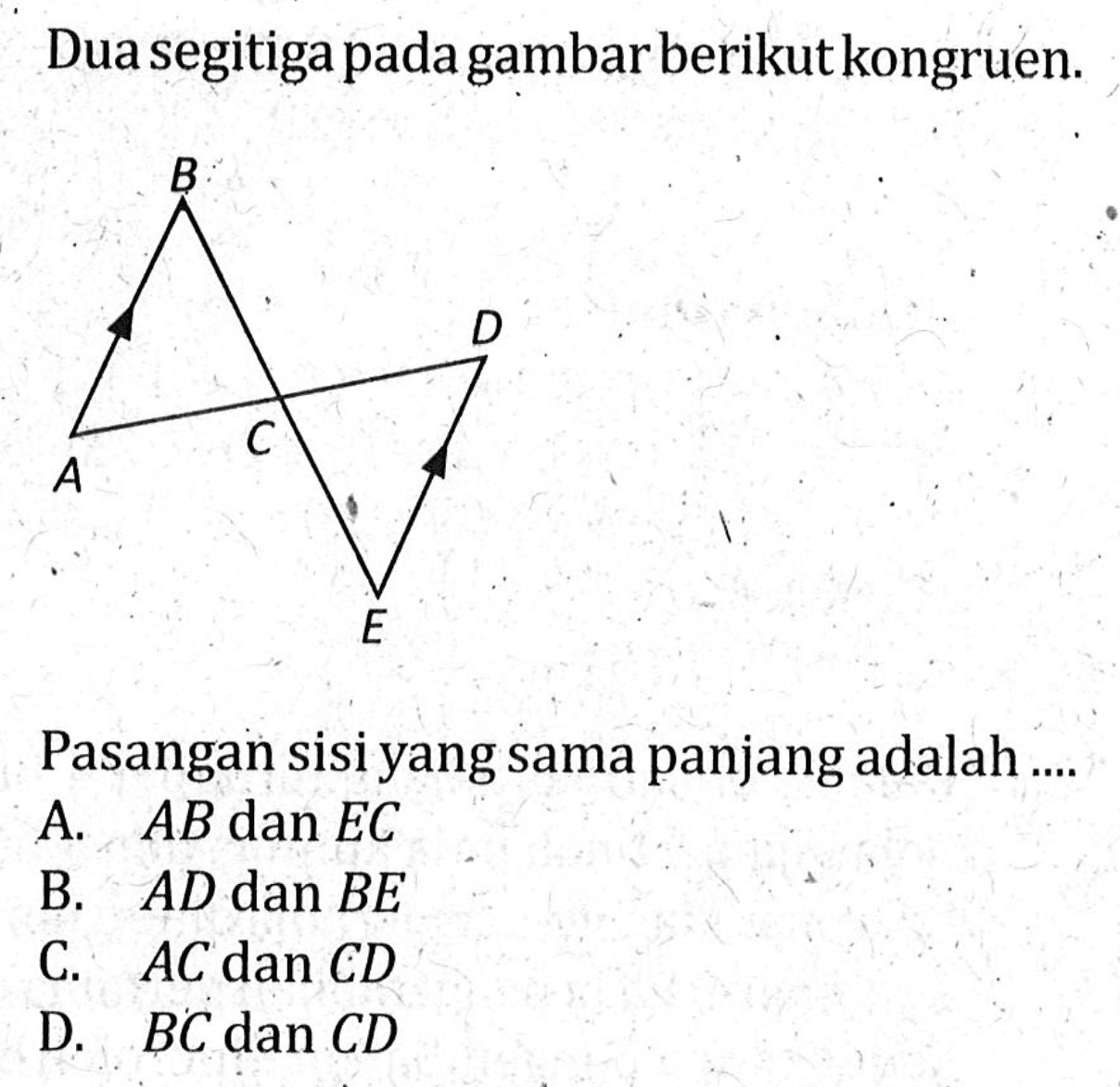 Dua segitiga pada gambar berikut kongruen.

B
D
C
A
E

Pasangan sisi yang sama panjang adalah ....
A. $AB$ dan $EC$
B. $AD$ dan $BE$
C. $AC$ dan $CD$
D. $BC$ dan $CD$